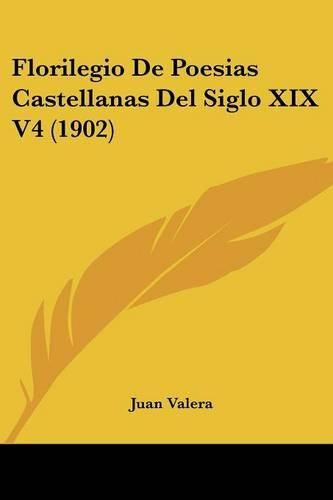 Florilegio De Poesias Castellanas Del Siglo XIX V4 (1902)

Juan Valera